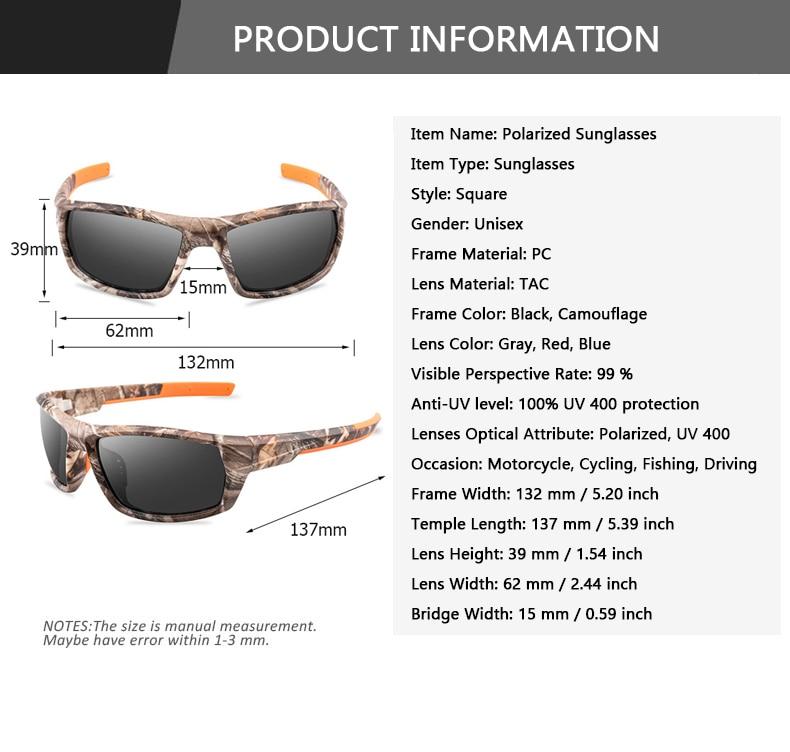 PRODUCT INFORMATION

39mm

15mm

62mm

132mm

137mm

NOTES:The size is manual measurement. Maybe have error within 1-3 mm.

Item Name: Polarized Sunglasses
Item Type: Sunglasses
Style: Square
Gender: Unisex
Frame Material: PC
Lens Material: TAC
Frame Color: Black, Camouflage
Lens Color: Gray, Red, Blue
Visible Perspective Rate: 99 %
Anti-UV level: 100% UV 400 protection
Lenses Optical Attribute: Polarized, UV 400
Occasion: Motorcycle, Cycling, Fishing, Driving
Frame Width: 132 mm / 5.20 inch
Temple Length: 137 mm / 5.39 inch
Lens Height: 39 mm / 1.54 inch
Lens Width: 62 mm / 2.44 inch
Bridge Width: 15 mm / 0.59 inch